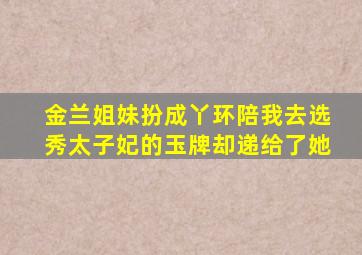 金兰姐妹扮成丫环陪我去选秀太子妃的玉牌却递给了她